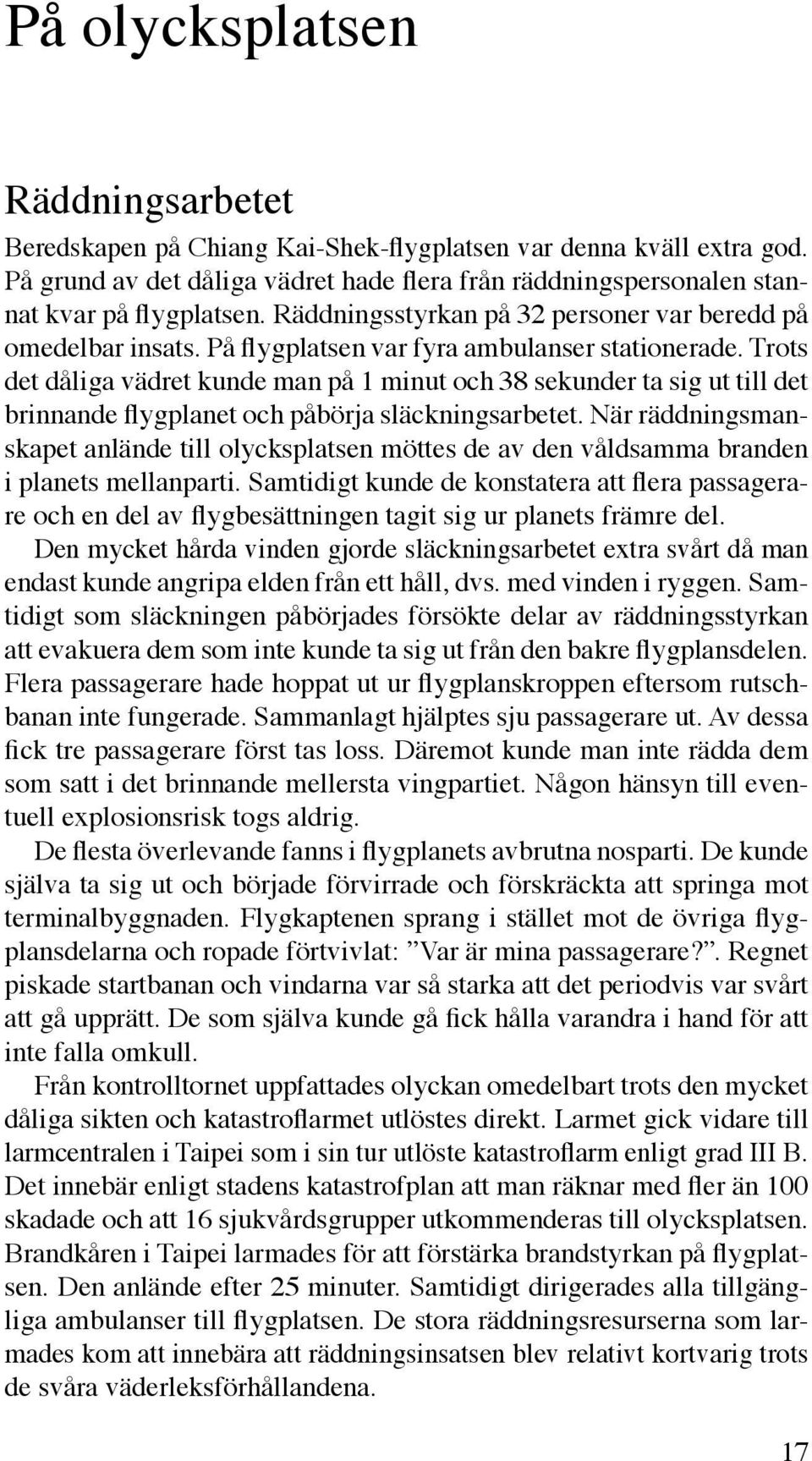 På olycksplatsen

Räddningsarbetet

Beredskapen på Chiang Kai-Shek-flygplatsen var denna kväll extra god. På grund av det dåliga vädret hade flera från räddningspersonalen stannat kvar på flygplatsen. Räddningsstyrkan på 32 personer var beredd på omedelbar insats. På flygplatsen var fyra ambulanser stationerade. Trots det dåliga vädret kunde man på 1 minut och 38 sekunder ta sig ut till det brinnande flygplanet och påbörja släckningsarbetet. När räddningsmanskapet anlände till olycksplatsen möttes de av den våldsamma branden i planets mellanparti. Samtidigt kunde de konstatera att flera passagerare och en del av flygbesättningen tagit sig ur planets främre del.

Den mycket hårda vinden gjorde släckningsarbetet extra svårt då man endast kunde angripa elden från ett håll, dvs. med vinden i ryggen. Samtidigt som släckningen påbörjades försökte delar av räddningsstyrkan att evakuera dem som inte kunde ta sig ut från den bakre flygplansdelen. Flera passagerare hade hoppat ut ur flygplanskroppen eftersom rutschbanan inte fungerade. Sammanlagt hjälptes sju passagerare ut. Av dessa fick tre passagerare först tas loss. Däremot kunde man inte rädda dem som satt i det brinnande mellersta vingpartiet. Någon hänsyn till eventuell explosionsrisk togs aldrig.

De flesta överlevande fanns i flygplanets avbrutna nosparti. De kunde själva ta sig ut och började förvirrade och förskräckta att springa mot terminalbyggnaden. Flygkaptenen sprang i stället mot de övriga flygplansdelarna och ropade förtvivlat: ”Var är mina passagerare?”. Regnet piskade startbanan och vindarna var så starka att det periodvis var svårt att gå upprätt. De som själva kunde gå fick hålla varandra i hand för att inte falla omkull.

Från kontrolltornet uppfattades olyckan omedelbart trots den mycket dåliga sikten och katastroflarmet utlöstes direkt. Larmet gick vidare till larmcentralen i Taipei som i sin tur utlöste katastroflarm enligt grad III B. Det innebär enligt stadens katastrofplan att man räknar med fler än 100 skadade och att 16 sjukvårdsgrupper utkommenderas till olycksplatsen. Brandkåren i Taipei larmades för att förstärka brandstyrkan på flygplatsen. Den anlände efter 25 minuter. Samtidigt dirigerades alla tillgängliga ambulanser till flygplatsen. De stora räddningsresurserna som larmades kom att innebära att räddningsinsatsen blev relativt kortvarig trots de svåra väderleksförhållandena.

17